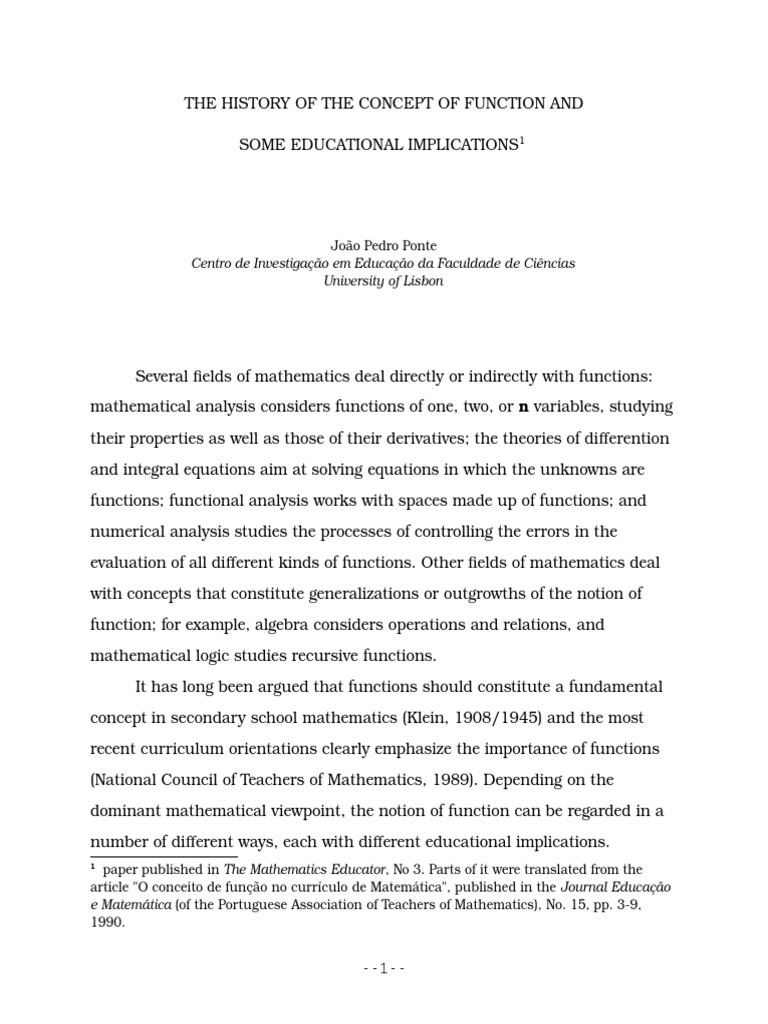 THE HISTORY OF THE CONCEPT OF FUNCTION AND

SOME EDUCATIONAL IMPLICATIONS$^1$

João Pedro Ponte
Centro de Investigação em Educação da Faculdade de Ciências
University of Lisbon

Several fields of mathematics deal directly or indirectly with functions: mathematical analysis considers functions of one, two, or **n** variables, studying their properties as well as those of their derivatives; the theories of differention and integral equations aim at solving equations in which the unknowns are functions; functional analysis works with spaces made up of functions; and numerical analysis studies the processes of controlling the errors in the evaluation of all different kinds of functions. Other fields of mathematics deal with concepts that constitute generalizations or outgrowths of the notion of function; for example, algebra considers operations and relations, and mathematical logic studies recursive functions.

It has long been argued that functions should constitute a fundamental concept in secondary school mathematics (Klein, 1908/1945) and the most recent curriculum orientations clearly emphasize the importance of functions (National Council of Teachers of Mathematics, 1989). Depending on the dominant mathematical viewpoint, the notion of function can be regarded in a number of different ways, each with different educational implications.

$^1$ paper published in The Mathematics Educator, No 3. Parts of it were translated from the article "O conceito de função no currículo de Matemática", published in the Journal Educação e Matemática (of the Portuguese Association of Teachers of Mathematics), No. 15, pp. 3-9, 1990.

- - 1 - -